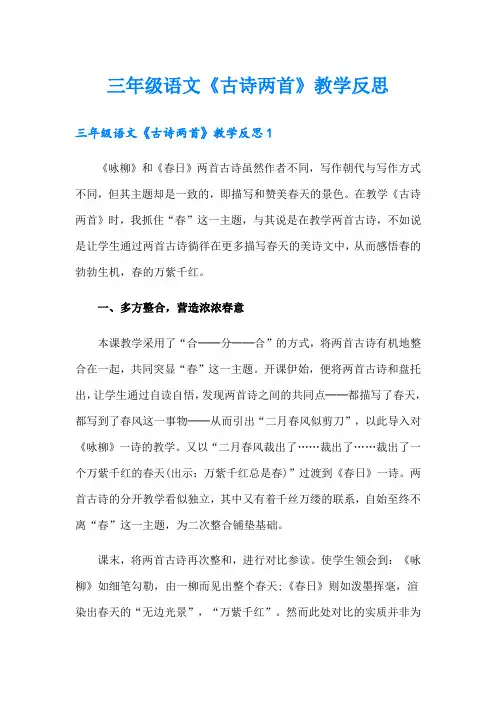 三年级语文《古诗两首》教学反思

三年级语文《古诗两首》教学反思1

《咏柳》和《春日》两首古诗虽然作者不同，写作朝代与写作方式不同，但其主题却是一致的，即描写和赞美春天的景色。在教学《古诗两首》时，我抓住“春”这一主题，与其说是在教学两首古诗，不如说是让学生通过两首古诗徜徉在更多描写春天的美诗文中，从而感悟春的勃勃生机，春的万紫千红。

一、多方整合，营造浓浓春意

本课教学采用了“合——分——合”的方式，将两首古诗有机地整合在一起，共同突显“春”这一主题。开课伊始，便将两首古诗和盘托出，让学生通过自读自悟，发现两首诗之间的共同点——都描写了春天，都写到了春风这一事物——从而引出“二月春风似剪刀”，以此导入对《咏柳》一诗的教学。又以“二月春风裁出了……裁出了……裁出了一个万紫千红的春天(出示：万紫千红总是春)”过渡到《春日》一诗。两首古诗的分开教学看似独立，其中又有着千丝万缕的联系，自始至终不离“春”这一主题，为二次整合铺垫基础。

课末，将两首古诗再次整和，进行对比参读。使学生领会到：《咏柳》如细笔勾勒，由一柳而见出整个春天；《春日》则如泼墨挥毫，渲染出春天的“无边光景”，“万紫千红”。然而此处对比的实质并非为